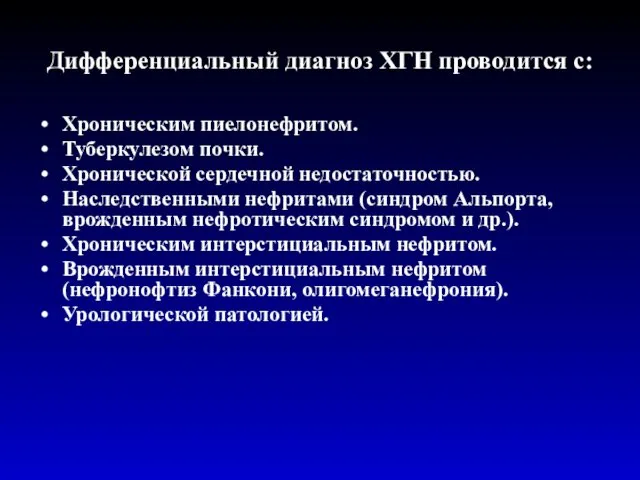 Дифференциальный диагноз ХГН проводится с:

• Хроническим пиелонефритом.
• Туберкулезом почки.
• Хронической сердечной недостаточностью.
• Наследственными нефритами (синдром Альпорта, врожденным нефротическим синдромом и др.).
• Хроническим интерстициальным нефритом.
• Врожденным интерстициальным нефритом (нефронофтиз Фанкони, олигомеганефрония).
• Урологической патологией.